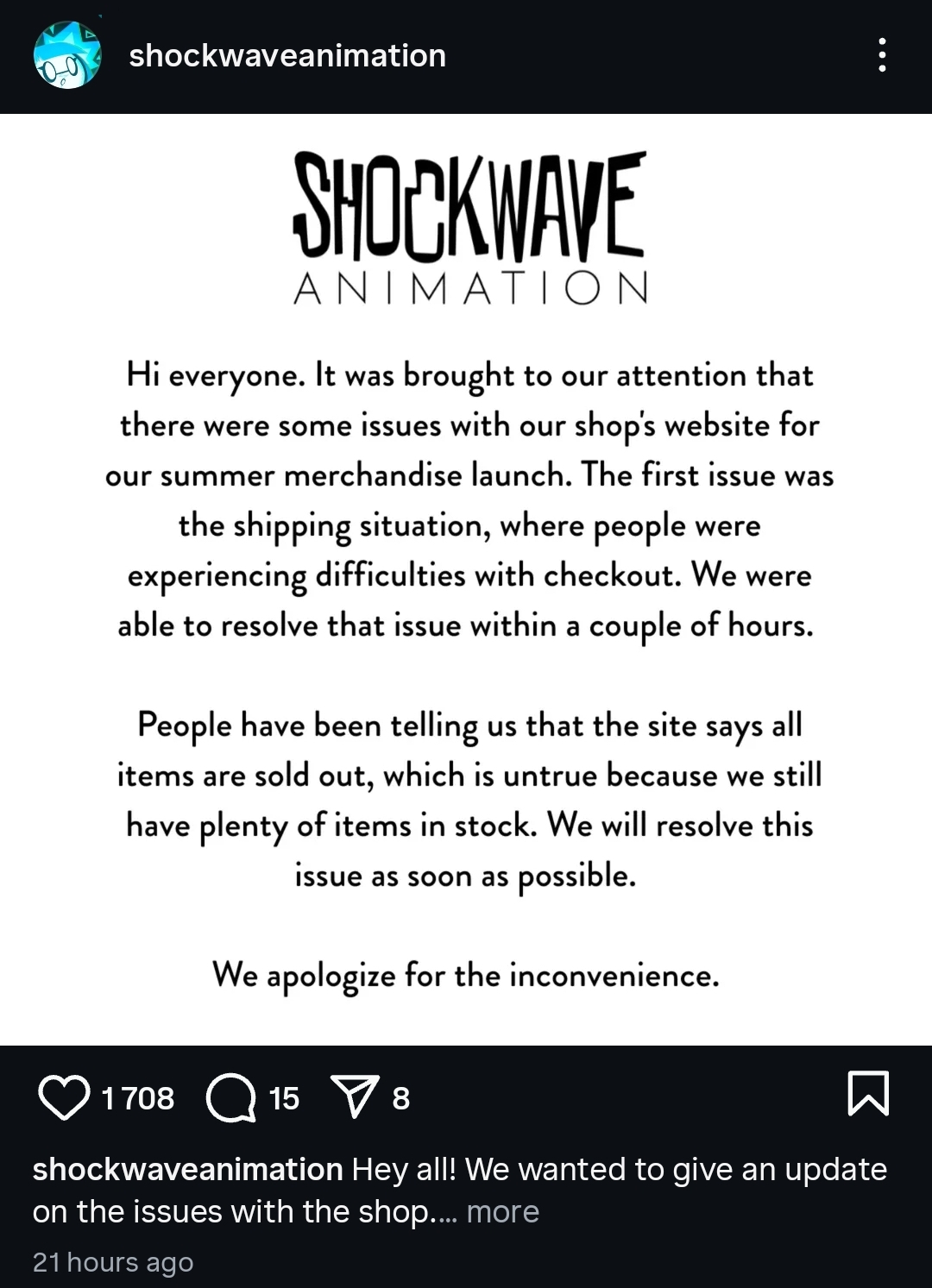 shockwaveanimation

SHOCKWAVE
ANIMATION

Hi everyone. It was brought to our attention that there were some issues with our shop's website for our summer merchandise launch. The first issue was the shipping situation, where people were experiencing difficulties with checkout. We were able to resolve that issue within a couple of hours.

People have been telling us that the site says all items are sold out, which is untrue because we still have plenty of items in stock. We will resolve this issue as soon as possible.

We apologize for the inconvenience.

1 708 15 8

shockwaveanimation Hey all! We wanted to give an update on the issues with the shop.... more

21 hours ago